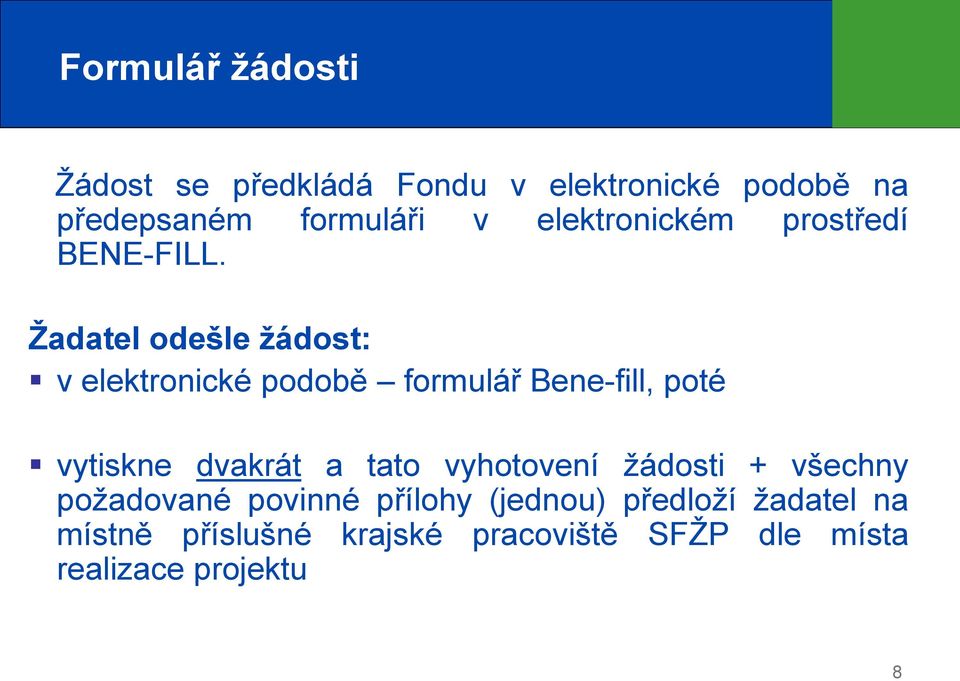 Formulář žádosti

Žádost se předkládá Fondu v elektronické podobě na předepsaném formuláři v elektronickém prostředí BENE-FILL.

Žadatel odešle žádost:

▪ v elektronické podobě – formulář Bene-fill, poté

▪ vytiskne dvakrát a tato vyhotovení žádosti + všechny požadované povinné přílohy (jednou) předloží žadatel na místně příslušné krajské pracoviště SFŽP dle místa realizace projektu

8